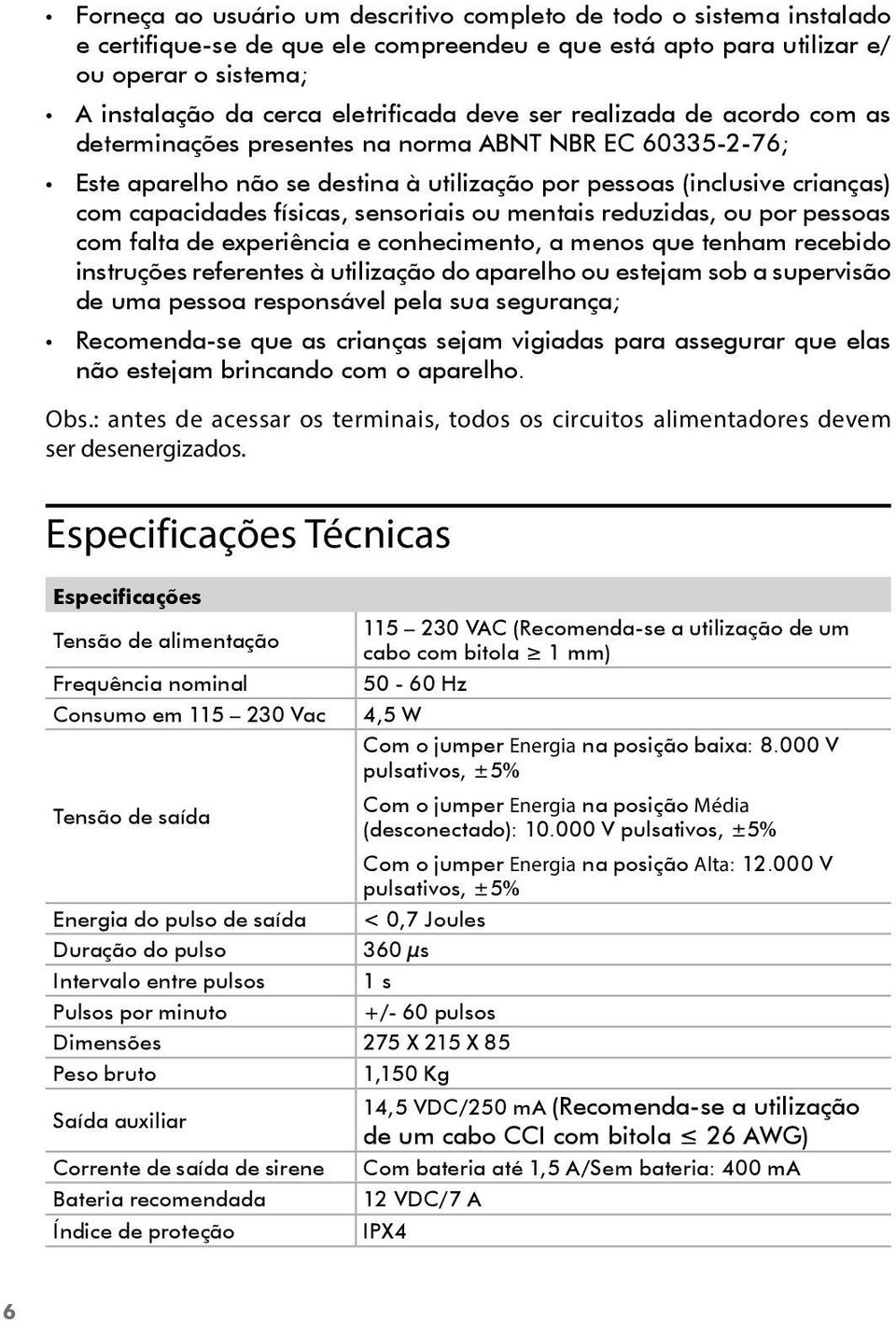 • Forneça ao usuário um descritivo completo de todo o sistema instalado e certifique-se de que ele compreendeu e que está apto para utilizar e/ou operar o sistema;

• A instalação da cerca eletrificada deve ser realizada de acordo com as determinações presentes na norma ABNT NBR EC 60335-2-76;

• Este aparelho não se destina à utilização por pessoas (inclusive crianças) com capacidades físicas, sensoriais ou mentais reduzidas, ou por pessoas com falta de experiência e conhecimento, a menos que tenham recebido instruções referentes à utilização do aparelho ou estejam sob a supervisão de uma pessoa responsável pela sua segurança;

• Recomenda-se que as crianças sejam vigiadas para assegurar que elas não estejam brincando com o aparelho.

Obs.: antes de acessar os terminais, todos os circuitos alimentadores devem ser desenergizados.

Especificações Técnicas

| Especificações | |
|---|---|
| Tensão de alimentação | 115 – 230 VAC (Recomenda-se a utilização de um cabo com bitola $\geq$ 1 mm) |
| Frequência nominal | 50 - 60 Hz |
| Consumo em 115 – 230 Vac | 4,5 W |
| Tensão de saída | Com o jumper Energia na posição baixa: 8.000 V pulsativos, ±5% Com o jumper Energia na posição Média (desconectado): 10.000 V pulsativos, ±5% Com o jumper Energia na posição Alta: 12.000 V pulsativos, ±5% |
| Energia do pulso de saída | < 0,7 Joules |
| Duração do pulso | 360 $\mu$s |
| Intervalo entre pulsos | 1 s |
| Pulsos por minuto | +/- 60 pulsos |
| Dimensões | 275 X 215 X 85 |
| Peso bruto | 1,150 Kg |
| Saída auxiliar | 14,5 VDC/250 mA (Recomenda-se a utilização de um cabo CCI com bitola $\leq$ 26 AWG) |
| Corrente de saída de sirene | Com bateria até 1,5 A/Sem bateria: 400 mA |
| Bateria recomendada | 12 VDC/7 A |
| Índice de proteção | IPX4 |

6